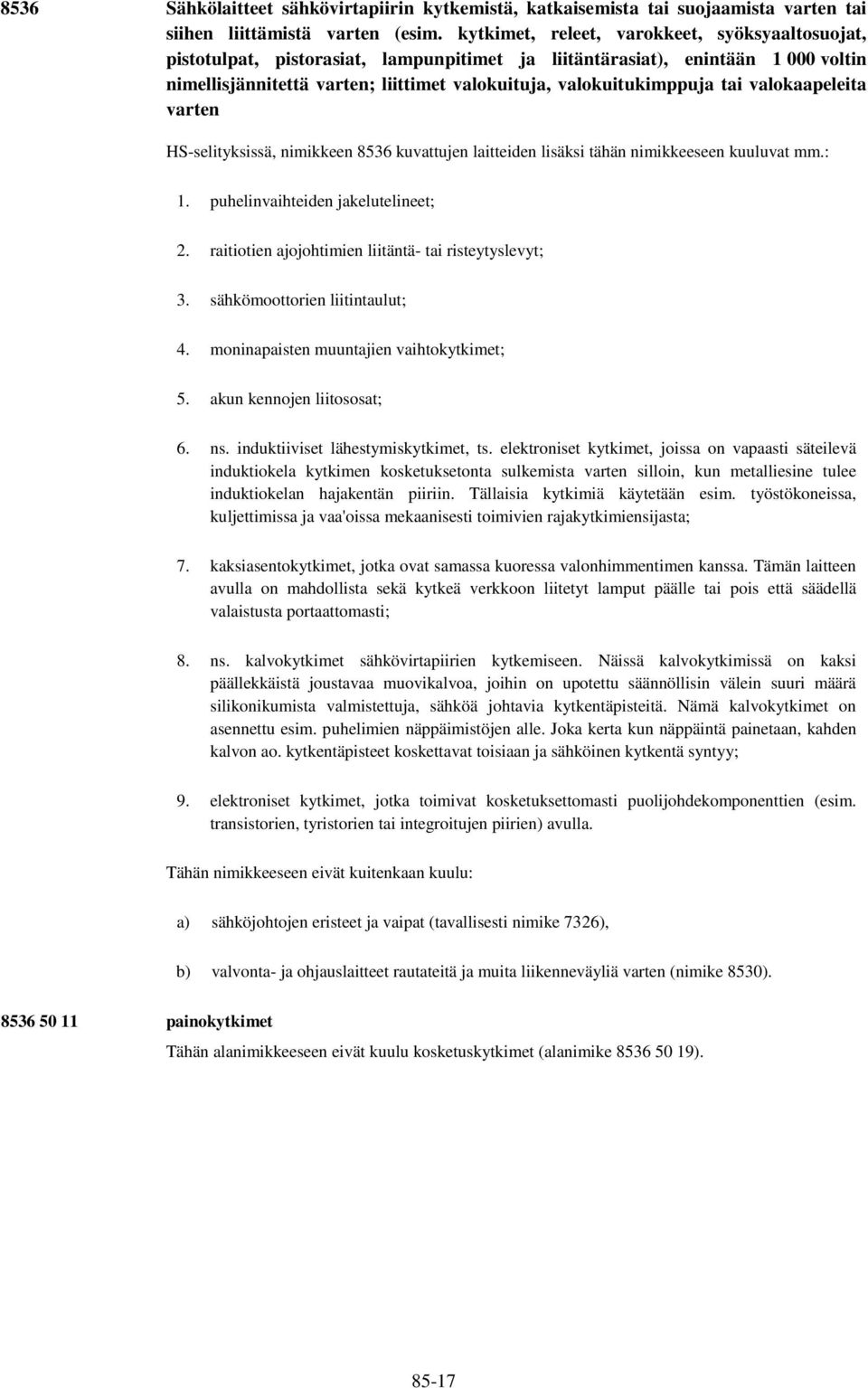 8536 Sähkölaitteet sähkövirtapiirin kytkemistä, katkaisemista tai suojaamista varten tai siihen liittämistä varten (esim. kytkimet, releet, varokkeet, syöksyaaltosuojat, pistotulpat, pistorasiat, lampunpitimet ja liitäntärasiat), enintään 1 000 voltin nimellisjännitettä varten; liittimet valokuituja, valokuitukimppuja tai valokaapeleita varten

HS-selityksissä, nimikkeen 8536 kuvattujen laitteiden lisäksi tähän nimikkeeseen kuuluvat mm.:

1. puhelinvaihteiden jakelutelineet;

2. raitiotien ajojohtimien liitäntä- tai risteytyslevyt;

3. sähkömoottorien liitintaulut;

4. moninapaisten muuntajien vaihtokytkimet;

5. akun kennojen liitososat;

6. ns. induktiiviset lähestymiskytkimet, ts. elektroniset kytkimet, joissa on vapaasti säteilevä induktiokela kytkimen kosketuksetonta sulkemista varten silloin, kun metalliesine tulee induktiokelan hajakentän piiriin. Tällaisia kytkimiä käytetään esim. työstökoneissa, kuljettimissa ja vaa'oissa mekaanisesti toimivien rajakytkimiensijasta;

7. kaksiasentokytkimet, jotka ovat samassa kuoressa valonhimmentimen kanssa. Tämän laitteen avulla on mahdollista sekä kytkeä verkkoon liitetyt lamput päälle tai pois että säädellä valaistusta portaattomasti;

8. ns. kalvokytkimet sähkövirtapiirien kytkemiseen. Näissä kalvokytkimissä on kaksi päällekkäistä joustavaa muovikalvoa, joihin on upotettu säännöllisin välein suuri määrä silikonikumista valmistettuja, sähköä johtavia kytkentäpisteitä. Nämä kalvokytkimet on asennettu esim. puhelimien näppäimistöjen alle. Joka kerta kun näppäintä painetaan, kahden kalvon ao. kytkentäpisteet koskettavat toisiaan ja sähköinen kytkentä syntyy;

9. elektroniset kytkimet, jotka toimivat kosketuksettomasti puolijohdekomponenttien (esim. transistorien, tyristorien tai integroitujen piirien) avulla.

Tähän nimikkeeseen eivät kuitenkaan kuulu:

a) sähköjohtojen eristeet ja vaipat (tavallisesti nimike 7326),

b) valvonta- ja ohjauslaitteet rautateitä ja muita liikenneväyliä varten (nimike 8530).

8536 50 11 painokytkimet

Tähän alanimikkeeseen eivät kuulu kosketuskytkimet (alanimike 8536 50 19).

85-17